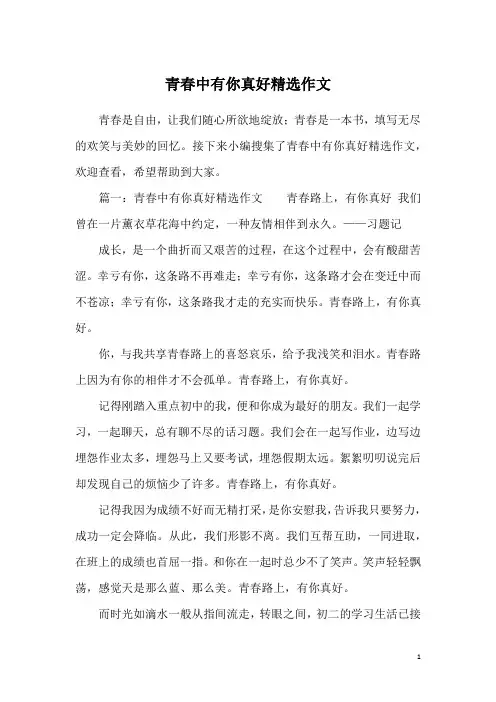 青春中有你真好精选作文

青春是自由，让我们随心所欲地绽放；青春是一本书，填写无尽的欢笑与美妙的回忆。接下来小编搜集了青春中有你真好精选作文，欢迎查看，希望帮助到大家。

篇一：青春中有你真好精选作文　　青春路上，有你真好　我们曾在一片薰衣草花海中约定，一种友情相伴到永久。——习题记

成长，是一个曲折而又艰苦的过程，在这个过程中，会有酸甜苦涩。幸亏有你，这条路不再难走；幸亏有你，这条路才会在变迁中而不苍凉；幸亏有你，这条路我才走的充实而快乐。青春路上，有你真好。

你，与我共享青春路上的喜怒哀乐，给予我浅笑和泪水。青春路上因为有你的相伴才不会孤单。青春路上，有你真好。

记得刚踏入重点初中的我，便和你成为最好的朋友。我们一起学习，一起聊天，总有聊不尽的话习题。我们会在一起写作业，边写边埋怨作业太多，埋怨马上又要考试，埋怨假期太远。絮絮叨叨说完后却发现自己的烦恼少了许多。青春路上，有你真好。

记得我因为成绩不好而无精打采，是你安慰我，告诉我只要努力，成功一定会降临。从此，我们形影不离。我们互帮互助，一同进取，在班上的成绩也首屈一指。和你在一起时总少不了笑声。笑声轻轻飘荡，感觉天是那么蓝、那么美。青春路上，有你真好。

而时光如滴水一般从指间流走，转眼之间，初二的学习生活已接

1